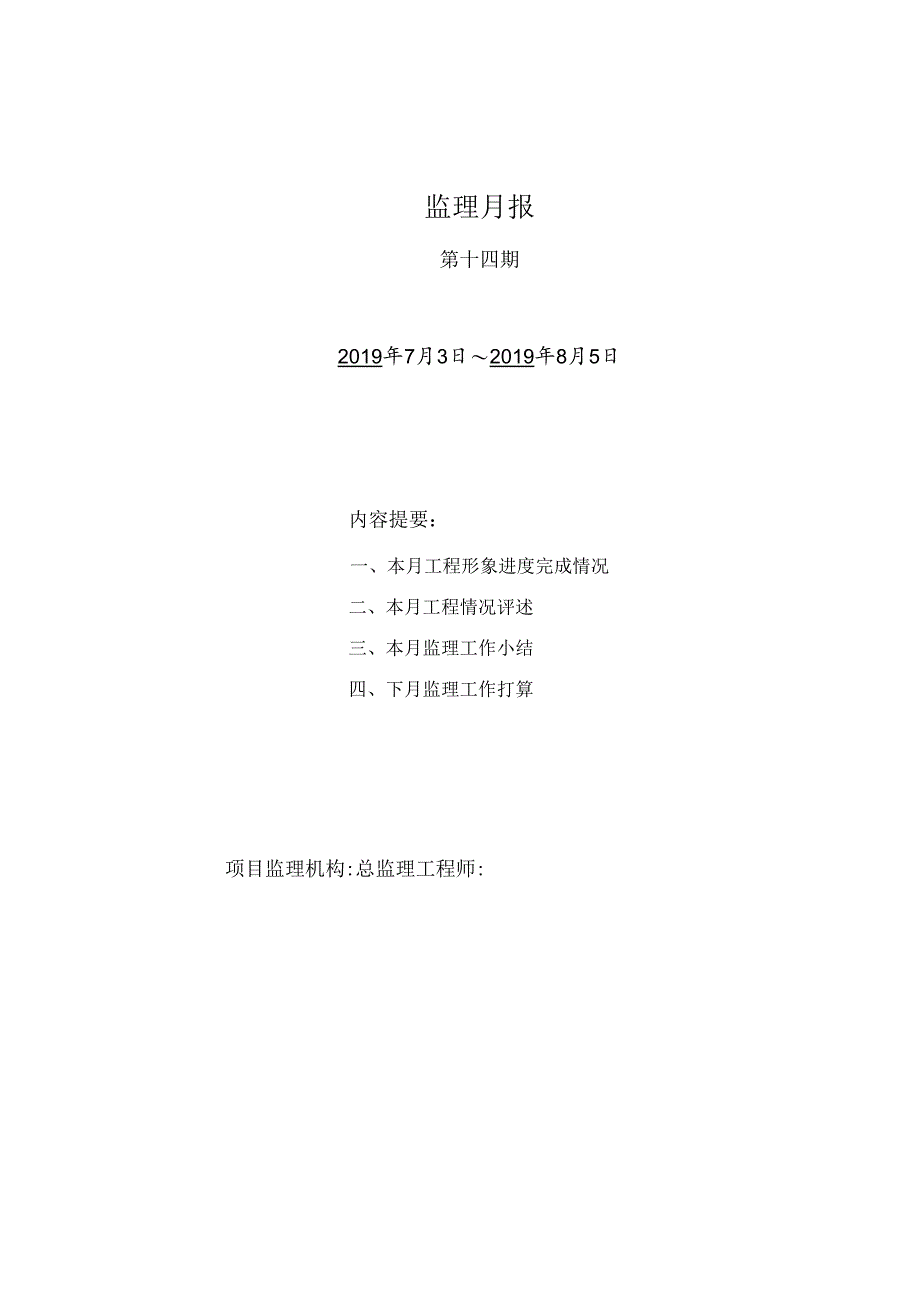 监理月报

第十四期

2019年7月3日～2019年8月5日

内容提要：

一、本月工程形象进度完成情况

二、本月工程情况评述

三、本月监理工作小结

四、下月监理工作打算

项目监理机构:总监理工程师: